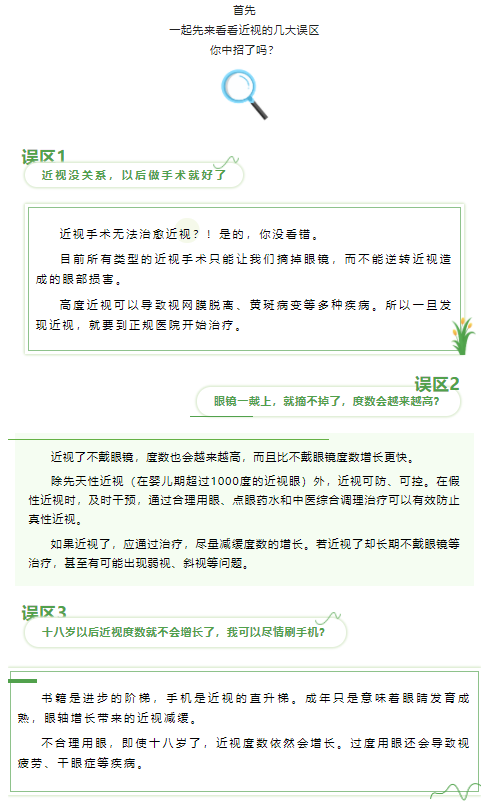 首先
一起先来看看近视的几大误区
你中招了吗？

误区1
近视没关系，以后做手术就好了

近视手术无法治愈近视？！是的，你没看错。

目前所有类型的近视手术只能让我们摘掉眼镜，而不能逆转近视造成的眼部损害。

高度近视可以导致视网膜脱离、黄斑病变等多种疾病。所以一旦发现近视，就要到正规医院开始治疗。

误区2
眼镜一戴上，就摘不掉了，度数会越来越高？

近视了不戴眼镜，度数也会越来越高，而且比不戴眼镜度数增长更快。

除先天性近视（在婴儿期超过1000度的近视眼）外，近视可防、可控。在假性近视时，及时干预，通过合理用眼、点眼药水和中医综合调理治疗可以有效防止真性近视。

如果近视了，应通过治疗，尽量减缓度数的增长。若近视了却长期不戴眼镜等治疗，甚至有可能出现弱视、斜视等问题。

误区3
十八岁以后近视度数就不会增长了，我可以尽情刷手机？

书籍是进步的阶梯，手机是近视的直升梯。成年只是意味着眼睛发育成熟，眼轴增长带来的近视减缓。

不合理用眼，即使十八岁了，近视度数依然会增长。过度用眼还会导致视疲劳、干眼症等疾病。